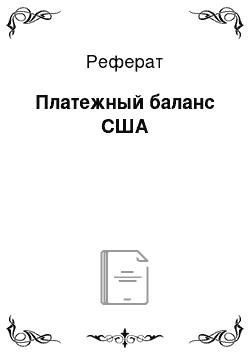 Реферат

Платежный баланс США